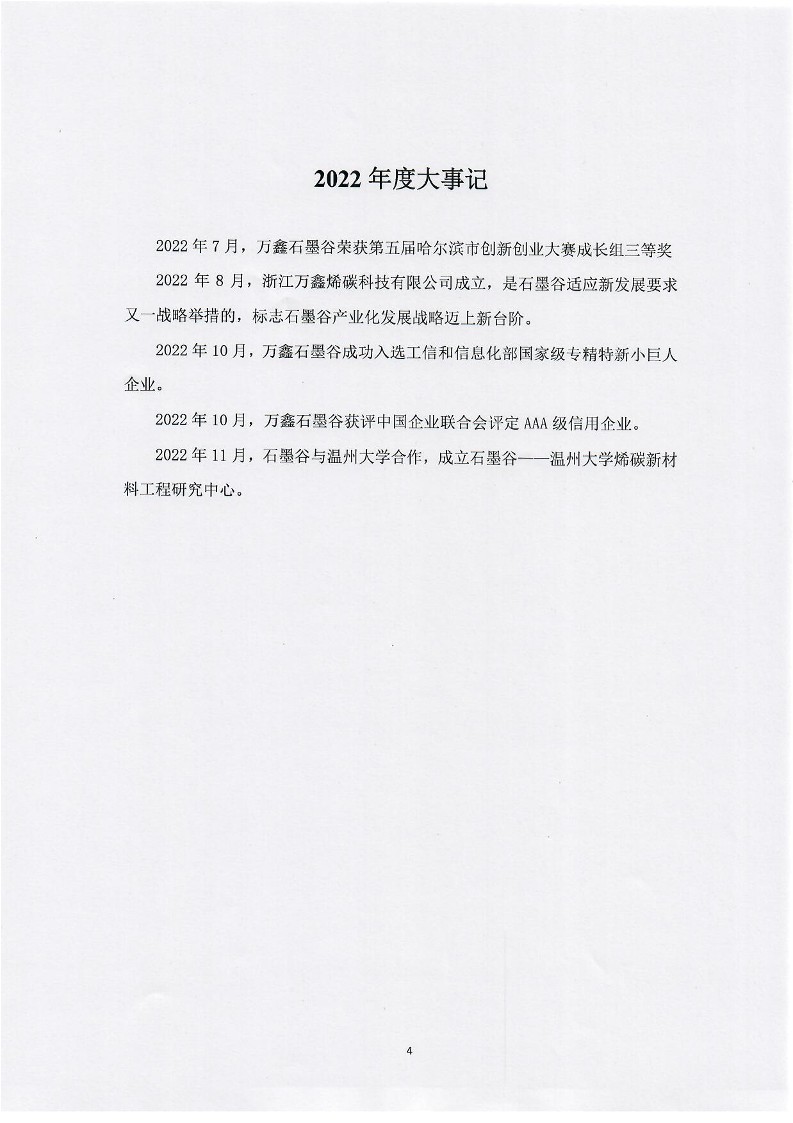 2022 年度大事记

2022 年 7 月，万鑫石墨谷荣获第五届哈尔滨市创新创业大赛成长组三等奖

2022 年 8 月，浙江万鑫烯碳科技有限公司成立，是石墨谷适应新发展要求又一战略举措的，标志石墨谷产业化发展战略迈上新台阶。

2022 年 10 月，万鑫石墨谷成功入选工信和信息化部国家级专精特新小巨人企业。

2022 年 10 月，万鑫石墨谷获评中国企业联合会评定 AAA 级信用企业。

2022 年 11 月，石墨谷与温州大学合作，成立石墨谷——温州大学烯碳新材料工程研究中心。

4